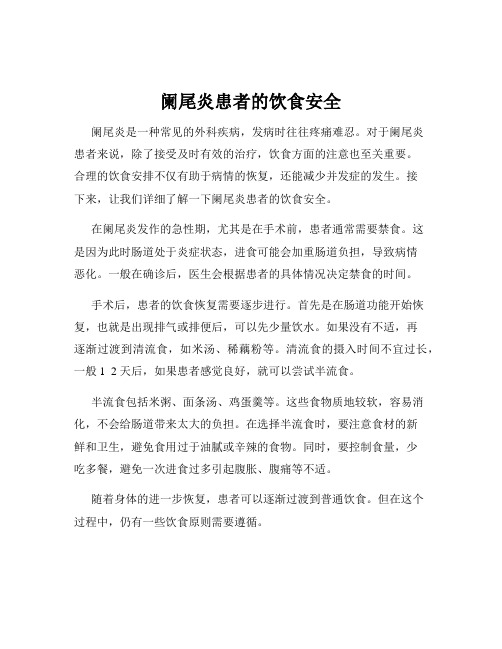 阑尾炎患者的饮食安全

阑尾炎是一种常见的外科疾病，发病时往往疼痛难忍。对于阑尾炎患者来说，除了接受及时有效的治疗，饮食方面的注意也至关重要。合理的饮食安排不仅有助于病情的恢复，还能减少并发症的发生。接下来，让我们详细了解一下阑尾炎患者的饮食安全。

在阑尾炎发作的急性期，尤其是在手术前，患者通常需要禁食。这是因为此时肠道处于炎症状态，进食可能会加重肠道负担，导致病情恶化。一般在确诊后，医生会根据患者的具体情况决定禁食的时间。

手术后，患者的饮食恢复需要逐步进行。首先是在肠道功能开始恢复，也就是出现排气或排便后，可以先少量饮水。如果没有不适，再逐渐过渡到清流食，如米汤、稀藕粉等。清流食的摄入时间不宜过长，一般 1 2 天后，如果患者感觉良好，就可以尝试半流食。

半流食包括米粥、面条汤、鸡蛋羹等。这些食物质地较软，容易消化，不会给肠道带来太大的负担。在选择半流食时，要注意食材的新鲜和卫生，避免食用过于油腻或辛辣的食物。同时，要控制食量，少吃多餐，避免一次进食过多引起腹胀、腹痛等不适。

随着身体的进一步恢复，患者可以逐渐过渡到普通饮食。但在这个过程中，仍有一些饮食原则需要遵循。